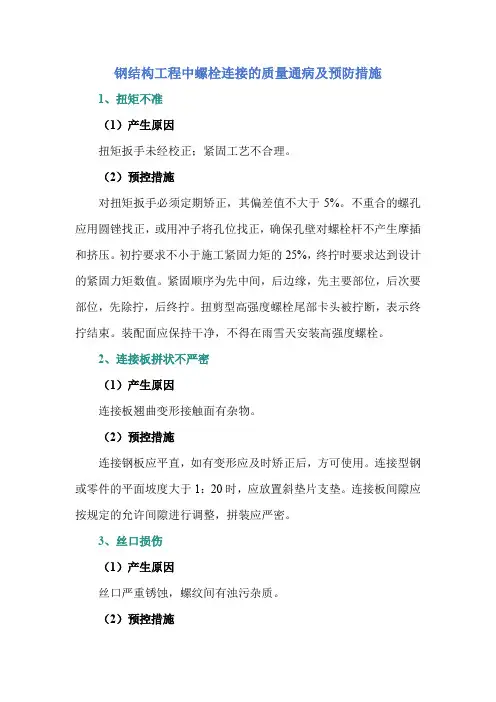 钢结构工程中螺栓连接的质量通病及预防措施

1、扭矩不准

（1）产生原因

扭矩扳手未经校正；紧固工艺不合理。

（2）预控措施

对扭矩扳手必须定期矫正，其偏差值不大于 5%。不重合的螺孔应用圆锉找正，或用冲子将孔位找正，确保孔壁对螺栓杆不产生摩插和挤压。初拧要求不小于施工紧固力矩的 25%，终拧时要求达到设计的紧固力矩数值。紧固顺序为先中间，后边缘，先主要部位，后次要部位，先除拧，后终拧。扭剪型高强度螺栓尾部卡头被拧断，表示终拧结束。装配面应保持干净，不得在雨雪天安装高强度螺栓。

2、连接板拼状不严密

（1）产生原因

连接板翘曲变形接触面有杂物。

（2）预控措施

连接钢板应平直，如有变形应及时矫正后，方可使用。连接型钢或零件的平面坡度大于 1：20 时，应放置斜垫片支垫。连接板间隙应按规定的允许间隙进行调整，拼装应严密。

3、丝口损伤

（1）产生原因

丝口严重锈蚀，螺纹间有浊污杂质。

（2）预控措施